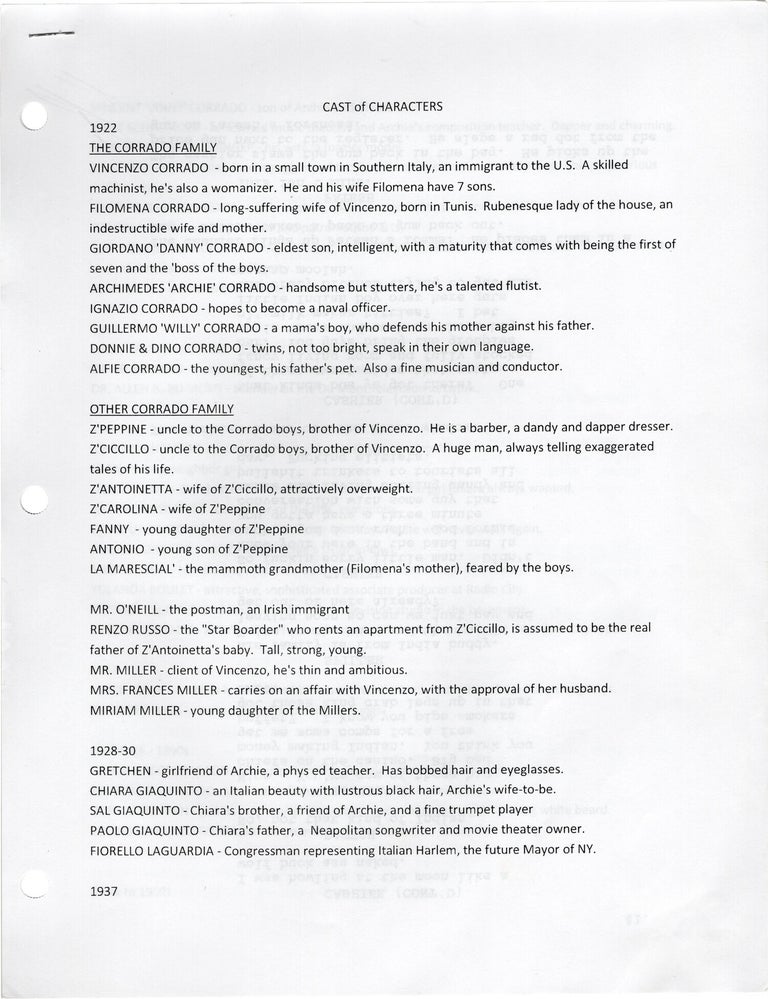 CAST of CHARACTERS

1922

THE CORRADO FAMILY

VINCENZO CORRADO - born in a small town in Southern Italy, an immigrant to the U.S. A skilled machinist, he's also a womanizer. He and his wife Filomena have 7 sons.

FILOMENA CORRADO - long-suffering wife of Vincenzo, born in Tunis. Rubenesque lady of the house, an indestructible wife and mother.

GIORDANO 'DANNY' CORRADO - eldest son, intelligent, with a maturity that comes with being the first of seven and the 'boss of the boys.

ARCHIMEDES 'ARCHIE' CORRADO - handsome but stutters, he's a talented flutist.

IGNAZIO CORRADO - hopes to become a naval officer.

GUILLERMO 'WILLY' CORRADO - a mama's boy, who defends his mother against his father.

DONNIE & DINO CORRADO - twins, not too bright, speak in their own language.

ALFIE CORRADO - the youngest, his father's pet. Also a fine musician and conductor.

OTHER CORRADO FAMILY

Z'PEPPINE - uncle to the Corrado boys, brother of Vincenzo. He is a barber, a dandy and dapper dresser.

Z'CICCILLO - uncle to the Corrado boys, brother of Vincenzo. A huge man, always telling exaggerated tales of his life.

Z'ANTOINETTA - wife of Z'Ciccillo, attractively overweight.

Z'CAROLINA - wife of Z'Peppine

FANNY - young daughter of Z'Peppine

ANTONIO - young son of Z'Peppine

LA MARESCIAL' - the mammoth grandmother (Filomena's mother), feared by the boys.

MR. O'NEILL - the postman, an Irish immigrant

RENZO RUSSO - the "Star Boarder" who rents an apartment from Z'Ciccillo, is assumed to be the real father of Z'Antoinetta's baby. Tall, strong, young.

MR. MILLER - client of Vincenzo, he's thin and ambitious.

MRS. FRANCES MILLER - carries on an affair with Vincenzo, with the approval of her husband.

MIRIAM MILLER - young daughter of the Millers.

1928-30

GRETCHEN - girlfriend of Archie, a phys ed teacher. Has bobbed hair and eyeglasses.

CHIARA GIAQUINTO - an Italian beauty with lustrous black hair, Archie's wife-to-be.

SAL GIAQUINTO - Chiara's brother, a friend of Archie, and a fine trumpet player

PAOLO GIAQUINTO - Chiara's father, a Neapolitan songwriter and movie theater owner.

FIORELLO LAGUARDIA - Congressman representing Italian Harlem, the future Mayor of NY.

1937